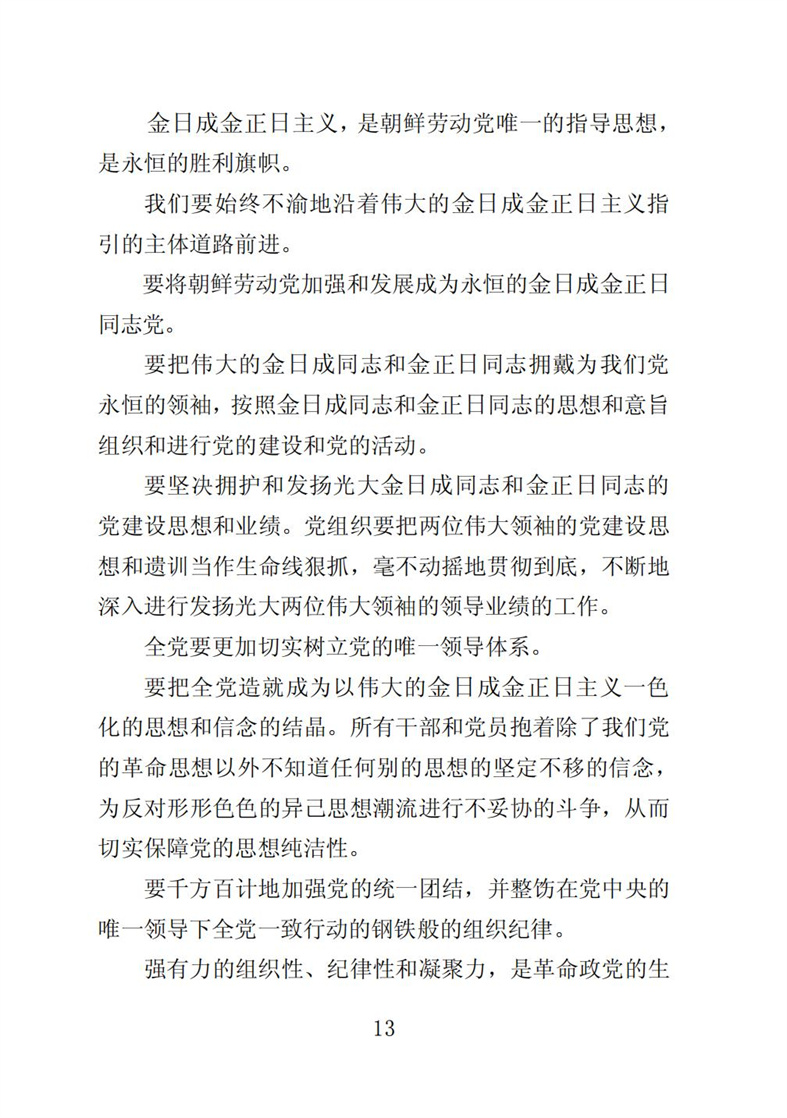 金日成金正日主义，是朝鲜劳动党唯一的指导思想，是永恒的胜利旗帜。

我们要始终不渝地沿着伟大的金日成金正日主义指引的主体道路前进。

要将朝鲜劳动党加强和发展成为永恒的金日成金正日同志党。

要把伟大的金日成同志和金正日同志拥戴为我们党永恒的领袖，按照金日成同志和金正日同志的思想和意旨组织和进行党的建设和党的活动。

要坚决拥护和发扬光大金日成同志和金正日同志的党建设思想和业绩。党组织要把两位伟大领袖的党建设思想和遗训当作生命线狠抓，毫不动摇地贯彻到底，不断地深入进行发扬光大两位伟大领袖的领导业绩的工作。

全党要更加切实树立党的唯一领导体系。

要把全党造就成为以伟大的金日成金正日主义一色化的思想和信念的结晶。所有干部和党员抱着除了我们党的革命思想以外不知道任何别的思想的坚定不移的信念，为反对形形色色的异己思想潮流进行不妥协的斗争，从而切实保障党的思想纯洁性。

要千方百计地加强党的统一团结，并整饬在党中央的唯一领导下全党一致行动的钢铁般的组织纪律。

强有力的组织性、纪律性和凝聚力，是革命政党的生

13